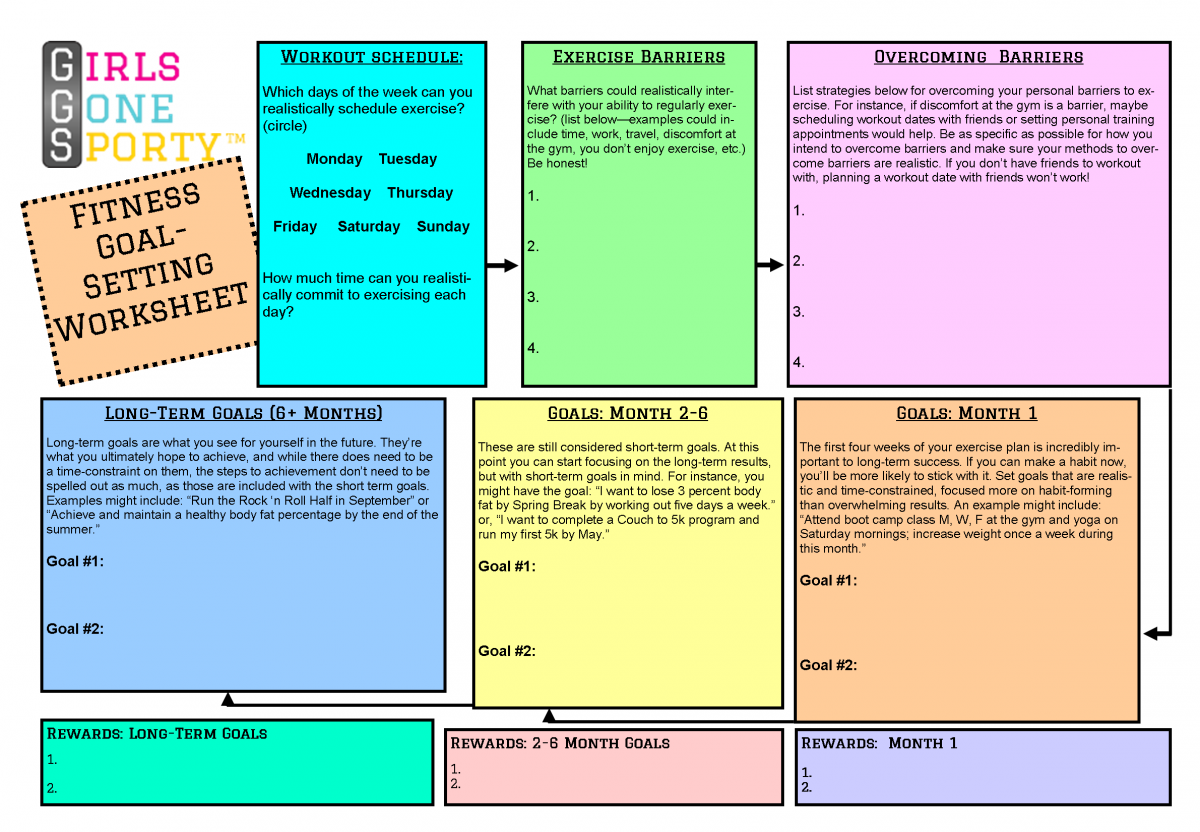 GIRLS GONE SPORTY™

FITNESS GOAL-SETTING WORKSHEET

WORKOUT SCHEDULE:

Which days of the week can you realistically schedule exercise? (circle)

Monday Tuesday

Wednesday Thursday

Friday Saturday Sunday

How much time can you realistically commit to exercising each day?

EXERCISE BARRIERS

What barriers could realistically interfere with your ability to regularly exercise? (list below—examples could include time, work, travel, discomfort at the gym, you don't enjoy exercise, etc.) Be honest!

1.

2.

3.

4.

OVERCOMING BARRIERS

List strategies below for overcoming your personal barriers to exercise. For instance, if discomfort at the gym is a barrier, maybe scheduling workout dates with friends or setting personal training appointments would help. Be as specific as possible for how you intend to overcome barriers and make sure your methods to overcome barriers are realistic. If you don't have friends to workout with, planning a workout date with friends won't work!

1.

2.

3.

4.

LONG-TERM GOALS (6+ MONTHS)

Long-term goals are what you see for yourself in the future. They're what you ultimately hope to achieve, and while there does need to be a time-constraint on them, the steps to achievement don't need to be spelled out as much, as those are included with the short term goals. Examples might include: "Run the Rock 'n Roll Half in September" or "Achieve and maintain a healthy body fat percentage by the end of the summer."

Goal #1:

Goal #2:

GOALS: MONTH 2-6

These are still considered short-term goals. At this point you can start focusing on the long-term results, but with short-term goals in mind. For instance, you might have the goal: "I want to lose 3 percent body fat by Spring Break by working out five days a week." or, "I want to complete a Couch to 5k program and run my first 5k by May."

Goal #1:

Goal #2:

GOALS: MONTH 1

The first four weeks of your exercise plan is incredibly important to long-term success. If you can make a habit now, you'll be more likely to stick with it. Set goals that are realistic and time-constrained, focused more on habit-forming than overwhelming results. An example might include: "Attend boot camp class M, W, F at the gym and yoga on Saturday mornings; increase weight once a week during this month."

Goal #1:

Goal #2:

REWARDS: LONG-TERM GOALS

1.

2.

REWARDS: 2-6 MONTH GOALS

1.

2.

REWARDS: MONTH 1

1.

2.